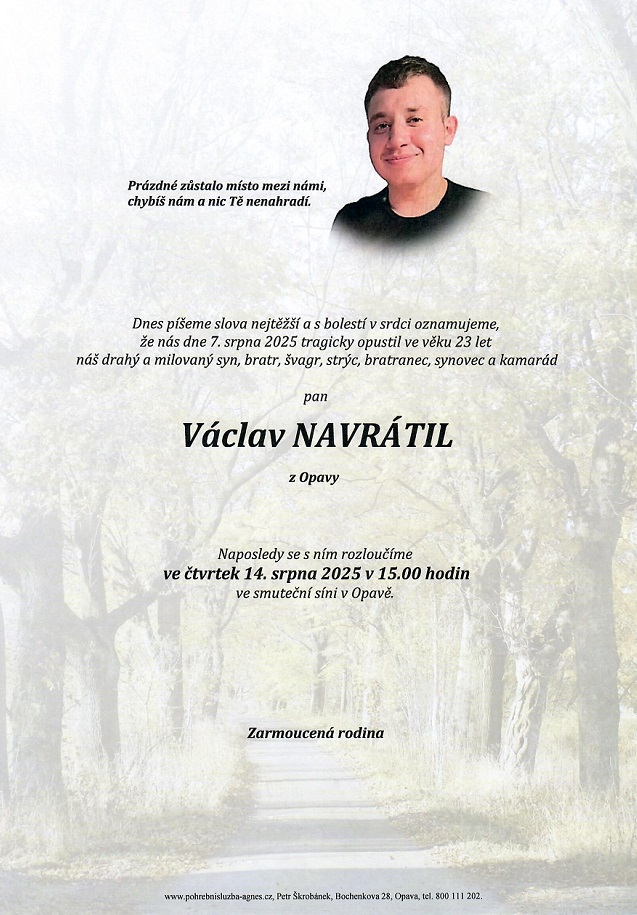 Prázdné zůstalo místo mezi námi,
chybíš nám a nic Tě nenahradí.

Dnes píšeme slova nejtěžší a s bolestí v srdci oznamujeme,
že nás dne 7. srpna 2025 tragicky opustil ve věku 23 let
náš drahý a milovaný syn, bratr, švagr, strýc, bratranec, synovec a kamarád

pan

Václav NAVRÁTIL

z Opavy

Naposledy se s ním rozloučíme
ve čtvrtek 14. srpna 2025 v 15.00 hodin
ve smuteční síni v Opavě.

Zarmoucená rodina

www.pohrebnisluzba-agnes.cz, Petr Škrobánek, Bochenkova 28, Opava, tel. 800 111 202.